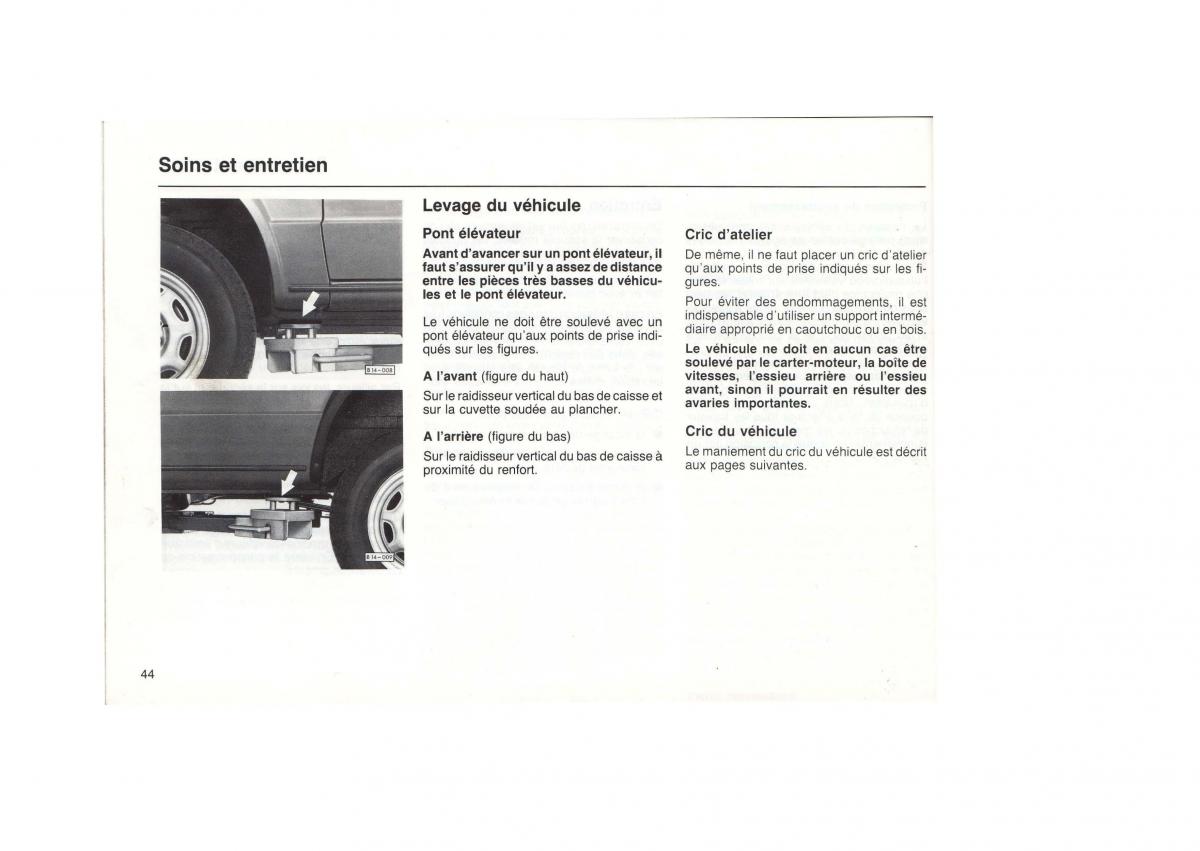 Soins et entretien

B 14-008

B 14-009

Levage du véhicule

Pont élévateur

Avant d'avancer sur un pont élévateur, il faut s'assurer qu'il y a assez de distance entre les pièces très basses du véhicules et le pont élévateur.

Le véhicule ne doit être soulevé avec un pont élévateur qu'aux points de prise indiqués sur les figures.

A l'avant (figure du haut)

Sur le raidisseur vertical du bas de caisse et sur la cuvette soudée au plancher.

A l'arrière (figure du bas)

Sur le raidisseur vertical du bas de caisse à proximité du renfort.

Cric d'atelier

De même, il ne faut placer un cric d'atelier qu'aux points de prise indiqués sur les figures.

Pour éviter des endommagements, il est indispensable d'utiliser un support intermédiaire approprié en caoutchouc ou en bois.

Le véhicule ne doit en aucun cas être soulevé par le carter-moteur, la boîte de vitesses, l'essieu arrière ou l'essieu avant, sinon il pourrait en résulter des avaries importantes.

Cric du véhicule

Le maniement du cric du véhicule est décrit aux pages suivantes.

44